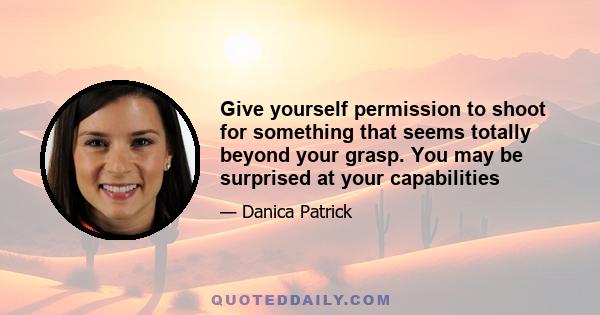 Give yourself permission to shoot for something that seems totally beyond your grasp. You may be surprised at your capabilities

— Danica Patrick

QUOTEDDAILY.COM